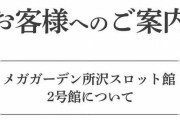 お客様へのご案内

メガガーデン所沢スロット館
2号館について